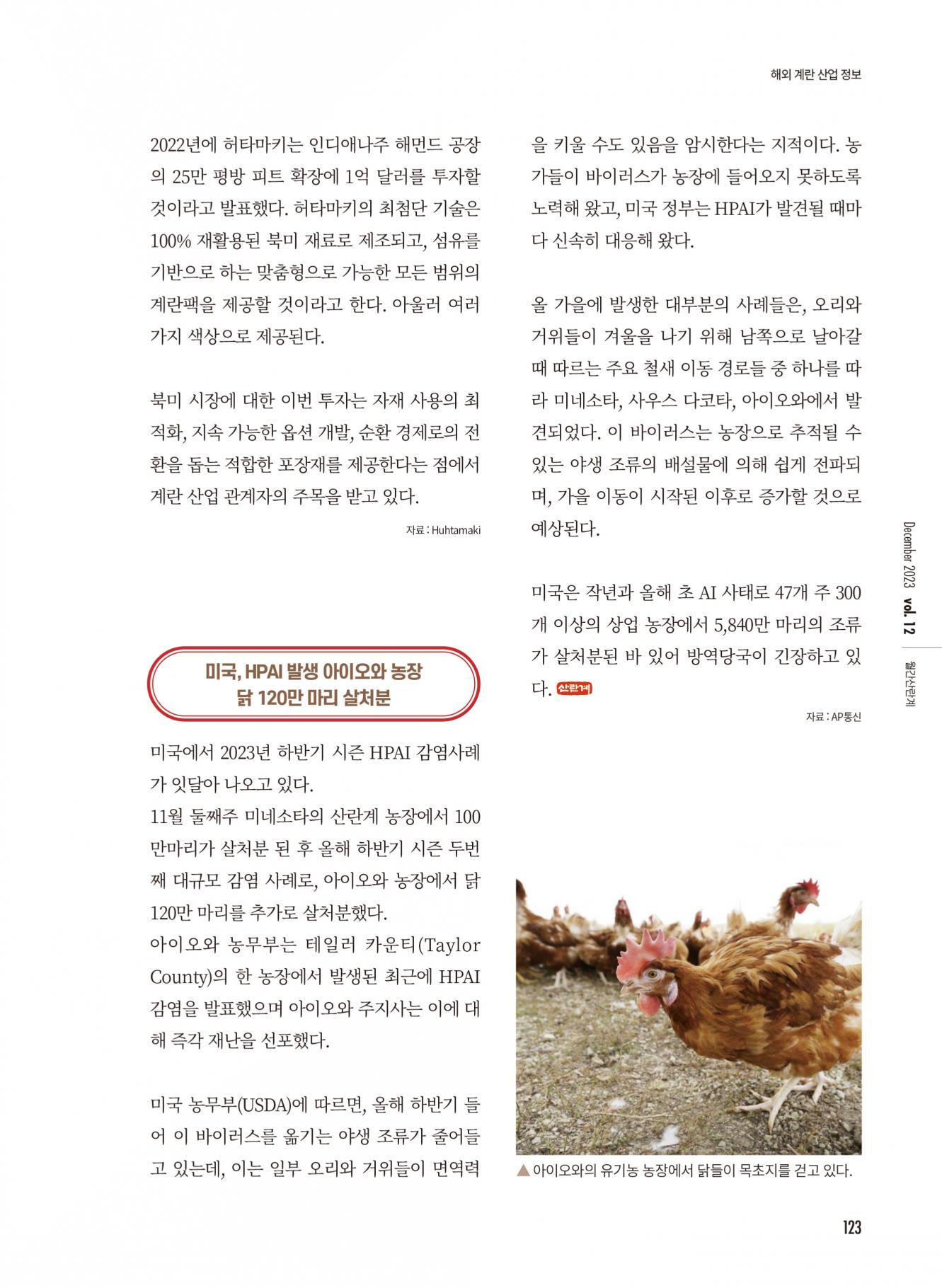 해외 계란 산업 정보

2022년에 허타마키는 인디애나주 해먼드 공장의 25만 평방 피트 확장에 1억 달러를 투자할 것이라고 발표했다. 허타마키의 최첨단 기술은 100% 재활용된 북미 재료로 제조되고, 섬유를 기반으로 하는 맞춤형으로 가능한 모든 범위의 계란팩을 제공할 것이라고 한다. 아울러 여러 가지 색상으로 제공된다.

북미 시장에 대한 이번 투자는 자재 사용의 최적화, 지속 가능한 옵션 개발, 순환 경제로의 전환을 돕는 적합한 포장재를 제공한다는 점에서 계란 산업 관계자의 주목을 받고 있다.

자료 : Huhtamaki

미국, HPAI 발생 아이오와 농장 닭 120만 마리 살처분

미국에서 2023년 하반기 시즌 HPAI 감염사례가 잇달아 나오고 있다.
11월 둘째주 미네소타의 산란계 농장에서 100만마리가 살처분 된 후 올해 하반기 시즌 두번째 대규모 감염 사례로, 아이오와 농장에서 닭 120만 마리를 추가로 살처분했다.
아이오와 농무부는 테일러 카운티(Taylor County)의 한 농장에서 발생된 최근에 HPAI 감염을 발표했으며 아이오와 주지사는 이에 대해 즉각 재난을 선포했다.

미국 농무부(USDA)에 따르면, 올해 하반기 들어 이 바이러스를 옮기는 야생 조류가 줄어들고 있는데, 이는 일부 오리와 거위들이 면역력을 키울 수도 있음을 암시한다는 지적이다. 농가들이 바이러스가 농장에 들어오지 못하도록 노력해 왔고, 미국 정부는 HPAI가 발견될 때마다 신속히 대응해 왔다.

올 가을에 발생한 대부분의 사례들은, 오리와 거위들이 겨울을 나기 위해 남쪽으로 날아갈 때 따르는 주요 철새 이동 경로들 중 하나를 따라 미네소타, 사우스 다코타, 아이오와에서 발견되었다. 이 바이러스는 농장으로 추적될 수 있는 야생 조류의 배설물에 의해 쉽게 전파되며, 가을 이동이 시작된 이후로 증가할 것으로 예상된다.

미국은 작년과 올해 초 AI 사태로 47개 주 300개 이상의 상업 농장에서 5,840만 마리의 조류가 살처분된 바 있어 방역당국이 긴장하고 있다. 산란계

자료 : AP통신

▲ 아이오와의 유기농 농장에서 닭들이 목초지를 걷고 있다.

December 2023 vol. 12 월간산란계

123